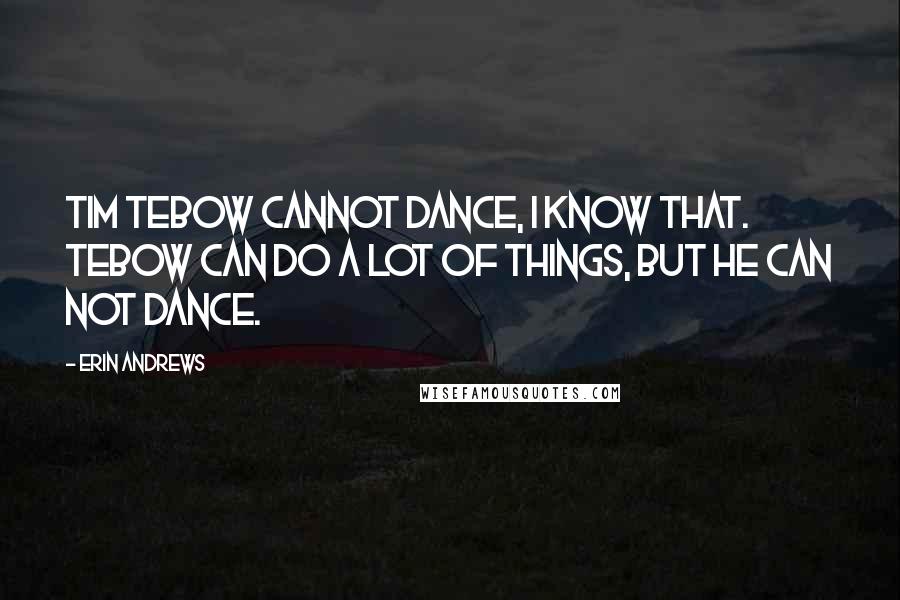 TIM TEBOW CANNOT DANCE, I KNOW THAT. TEBOW CAN DO A LOT OF THINGS, BUT HE CAN NOT DANCE.

- ERIN ANDREWS

WISEFAMOUSQUOTES.COM